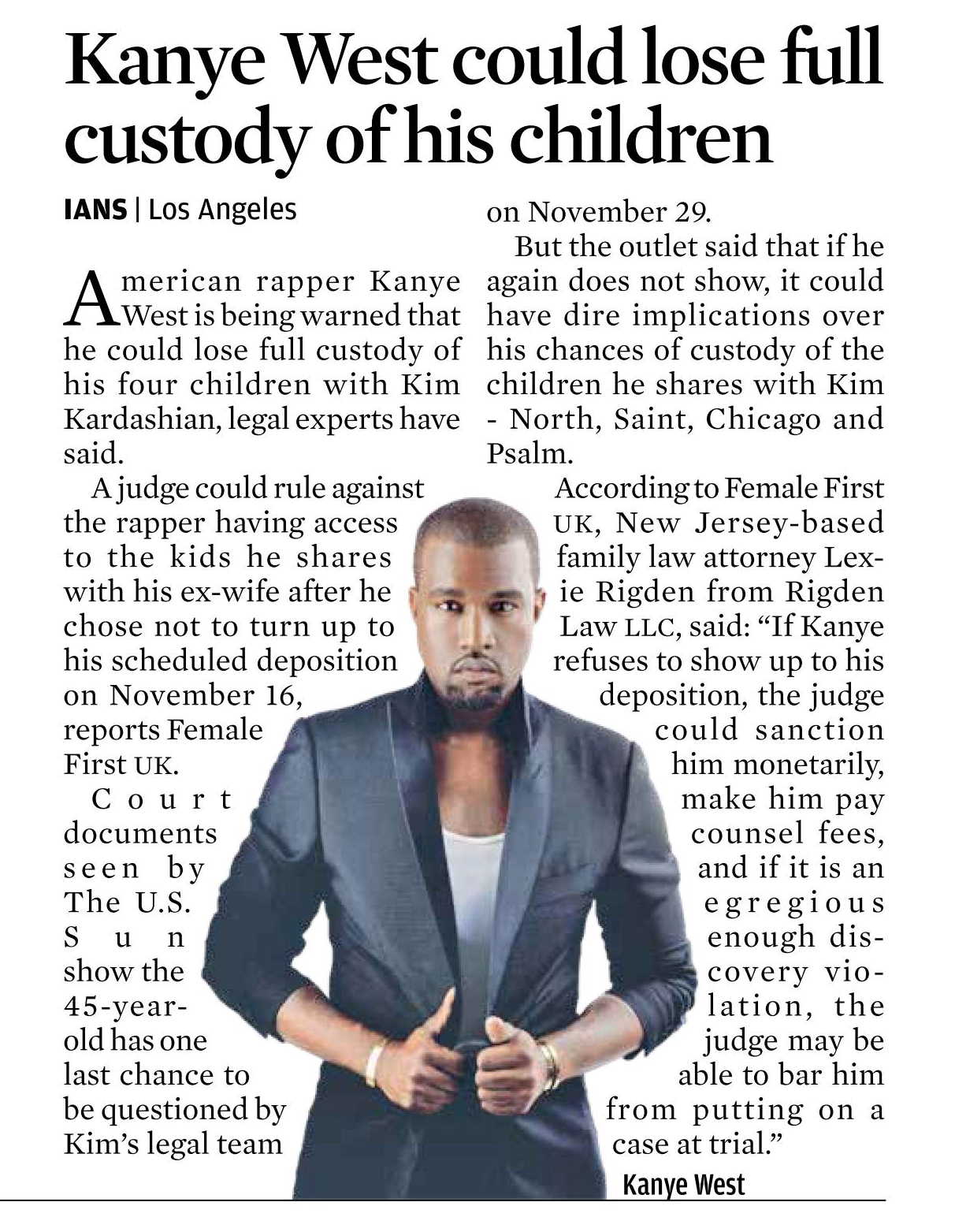 Kanye West could lose full custody of his children

IANS | Los Angeles

American rapper Kanye West is being warned that he could lose full custody of his four children with Kim Kardashian, legal experts have said.

A judge could rule against the rapper having access to the kids he shares with his ex-wife after he chose not to turn up to his scheduled deposition on November 16, reports Female First UK.

Court documents seen by The U.S. Sun show the 45-year-old has one last chance to be questioned by Kim's legal team on November 29.

But the outlet said that if he again does not show, it could have dire implications over his chances of custody of the children he shares with Kim - North, Saint, Chicago and Psalm.

According to Female First UK, New Jersey-based family law attorney Lexie Rigden from Rigden Law LLC, said: "If Kanye refuses to show up to his deposition, the judge could sanction him monetarily, make him pay counsel fees, and if it is an egregious enough discovery violation, the judge may be able to bar him from putting on a case at trial."

Kanye West